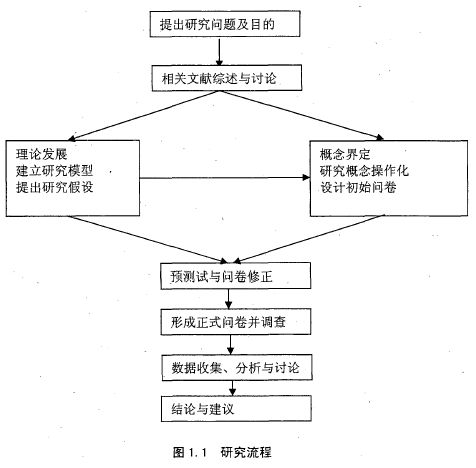 提出研究问题及目的

相关文献综述与讨论

理论发展
建立研究模型
提出研究假设

概念界定
研究概念操作化
设计初始问卷

预测试与问卷修正

形成正式问卷并调查

数据收集、分析与讨论

结论与建议

图 1.1 研究流程